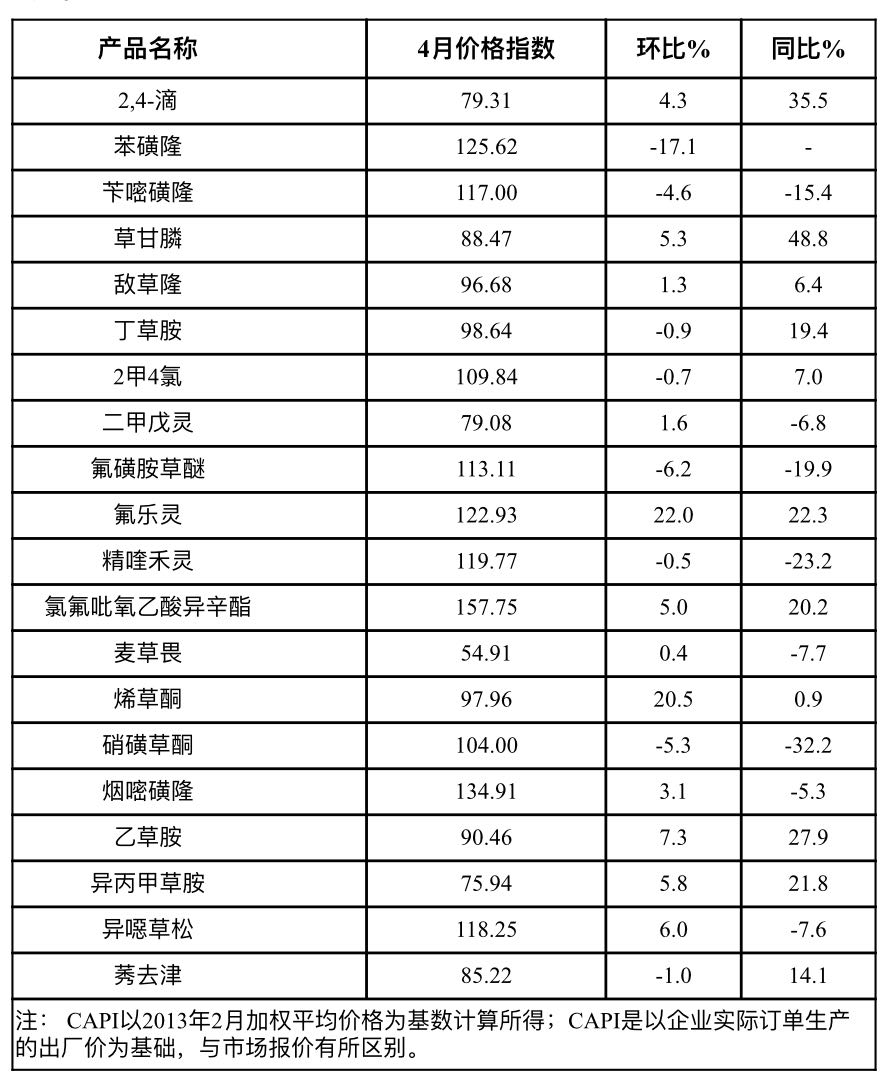 | 产品名称 | 4月价格指数 | 环比% | 同比% |
|---|---|---|---|
| 2,4-滴 | 79.31 | 4.3 | 35.5 |
| 苯磺隆 | 125.62 | -17.1 | - |
| 苄嘧磺隆 | 117.00 | -4.6 | -15.4 |
| 草甘膦 | 88.47 | 5.3 | 48.8 |
| 敌草隆 | 96.68 | 1.3 | 6.4 |
| 丁草胺 | 98.64 | -0.9 | 19.4 |
| 2甲4氯 | 109.84 | -0.7 | 7.0 |
| 二甲戊灵 | 79.08 | 1.6 | -6.8 |
| 氟磺胺草醚 | 113.11 | -6.2 | -19.9 |
| 氟乐灵 | 122.93 | 22.0 | 22.3 |
| 精喹禾灵 | 119.77 | -0.5 | -23.2 |
| 氯氟吡氧乙酸异辛酯 | 157.75 | 5.0 | 20.2 |
| 麦草畏 | 54.91 | 0.4 | -7.7 |
| 烯草酮 | 97.96 | 20.5 | 0.9 |
| 硝磺草酮 | 104.00 | -5.3 | -32.2 |
| 烟嘧磺隆 | 134.91 | 3.1 | -5.3 |
| 乙草胺 | 90.46 | 7.3 | 27.9 |
| 异丙甲草胺 | 75.94 | 5.8 | 21.8 |
| 异噁草松 | 118.25 | 6.0 | -7.6 |
| 莠去津 | 85.22 | -1.0 | 14.1 |

注： CAPI以2013年2月加权平均价格为基数计算所得；CAPI是以企业实际订单生产的出厂价为基础，与市场报价有所区别。